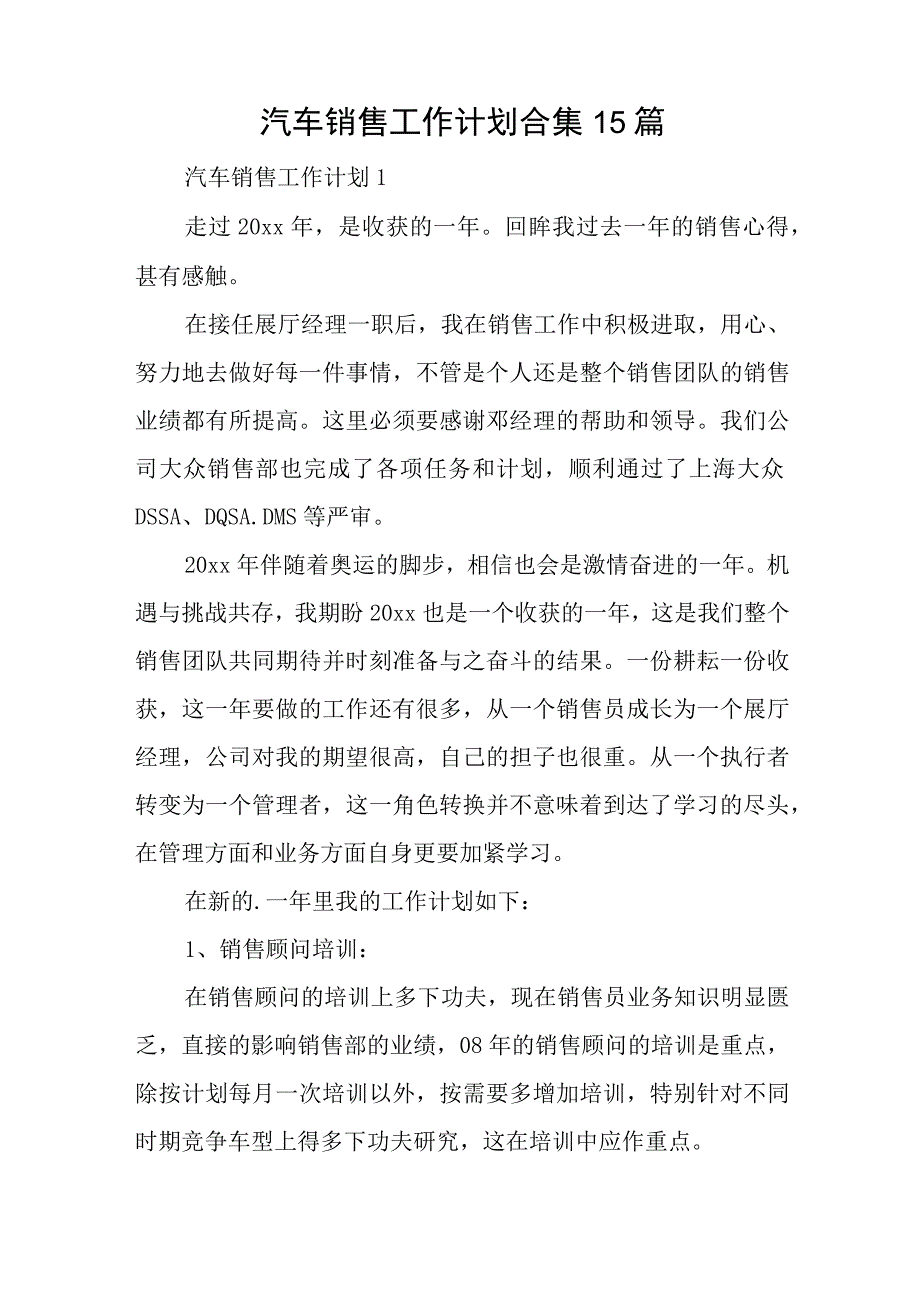 汽车销售工作计划合集15篇

汽车销售工作计划1

走过20xx年，是收获的一年。回眸我过去一年的销售心得，甚有感触。

在接任展厅经理一职后，我在销售工作中积极进取，用心、努力地去做好每一件事情，不管是个人还是整个销售团队的销售业绩都有所提高。这里必须要感谢邓经理的帮助和领导。我们公司大众销售部也完成了各项任务和计划，顺利通过了上海大众DSSA、DQSA.DMS等严审。

20xx年伴随着奥运的脚步，相信也会是激情奋进的一年。机遇与挑战共存，我期盼20xx也是一个收获的一年，这是我们整个销售团队共同期待并时刻准备与之奋斗的结果。一份耕耘一份收获，这一年要做的工作还有很多，从一个销售员成长为一个展厅经理，公司对我的期望很高，自己的担子也很重。从一个执行者转变为一个管理者，这一角色转换并不意味着到达了学习的尽头，在管理方面和业务方面自身更要加紧学习。

在新的.一年里我的工作计划如下：

1、销售顾问培训：

在销售顾问的培训上多下功夫，现在销售员业务知识明显匮乏，直接的影响销售部的业绩，08年的销售顾问的培训是重点，除按计划每月一次培训以外，按需要多增加培训，特别针对不同时期竞争车型上得多下功夫研究，这在培训中应作重点。